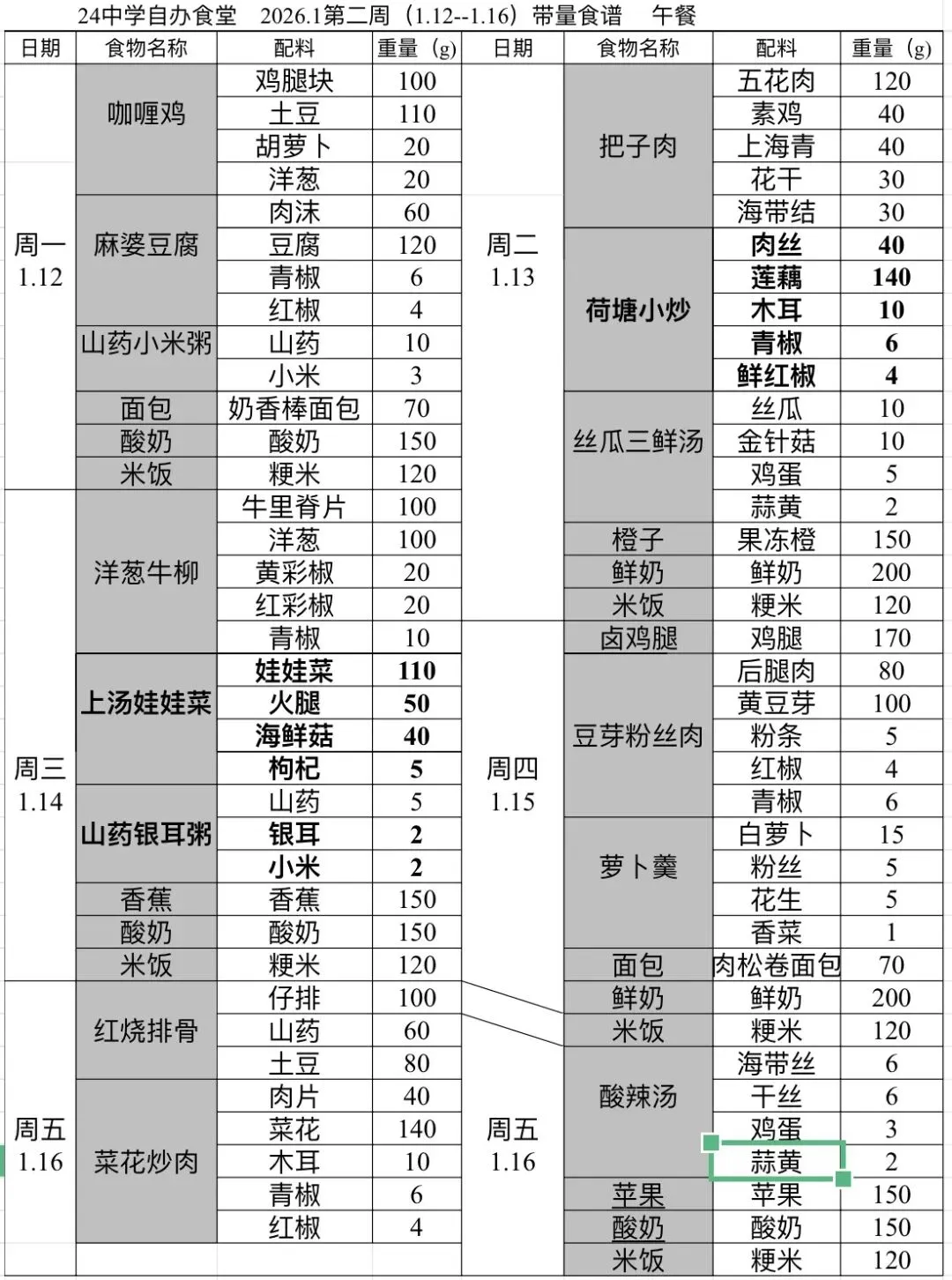 24中学自办食堂 2026.1第二周（1.12--1.16）带量食谱 午餐

| 日期 | 食物名称 | 配料 | 重量（g） |
|---|---|---|---|
| 周一 1.12 | 咖喱鸡 | 鸡腿块 | 100 |
| | | 土豆 | 110 |
| | | 胡萝卜 | 20 |
| | | 洋葱 | 20 |
| | 麻婆豆腐 | 肉沫 | 60 |
| | | 豆腐 | 120 |
| | | 青椒 | 6 |
| | | 红椒 | 4 |
| | 山药小米粥 | 山药 | 10 |
| | | 小米 | 3 |
| | 面包 | 奶香棒面包 | 70 |
| | 酸奶 | 酸奶 | 150 |
| | 米饭 | 粳米 | 120 |
| 周三 1.14 | 洋葱牛柳 | 牛里脊片 | 100 |
| | | 洋葱 | 100 |
| | | 黄彩椒 | 20 |
| | | 红彩椒 | 20 |
| | | 青椒 | 10 |
| | 上汤娃娃菜 | 娃娃菜 | 110 |
| | | 火腿 | 50 |
| | | 海鲜菇 | 40 |
| | | 枸杞 | 5 |
| | 山药银耳粥 | 山药 | 5 |
| | | 银耳 | 2 |
| | | 小米 | 2 |
| | 香蕉 | 香蕉 | 150 |
| | 酸奶 | 酸奶 | 150 |
| | 米饭 | 粳米 | 120 |
| 周五 1.16 | 红烧排骨 | 仔排 | 100 |
| | | 山药 | 60 |
| | | 土豆 | 80 |
| | 菜花炒肉 | 肉片 | 40 |
| | | 菜花 | 140 |
| | | 木耳 | 10 |
| | | 青椒 | 6 |
| | | 红椒 | 4 |

| 日期 | 食物名称 | 配料 | 重量（g） |
|---|---|---|---|
| 周二 1.13 | 把子肉 | 五花肉 | 120 |
| | | 素鸡 | 40 |
| | | 上海青 | 40 |
| | | 花干 | 30 |
| | | 海带结 | 30 |
| | 荷塘小炒 | 肉丝 | 40 |
| | | 莲藕 | 140 |
| | | 木耳 | 10 |
| | | 青椒 | 6 |
| | | 鲜红椒 | 4 |
| | 丝瓜三鲜汤 | 丝瓜 | 10 |
| | | 金针菇 | 10 |
| | | 鸡蛋 | 5 |
| | | 蒜黄 | 2 |
| | 橙子 | 果冻橙 | 150 |
| | 鲜奶 | 鲜奶 | 200 |
| | 米饭 | 粳米 | 120 |
| 周四 1.15 | 卤鸡腿 | 鸡腿 | 170 |
| | 豆芽粉丝肉 | 后腿肉 | 80 |
| | | 黄豆芽 | 100 |
| | | 粉条 | 5 |
| | | 红椒 | 4 |
| | | 青椒 | 6 |
| | 萝卜羹 | 白萝卜 | 15 |
| | | 粉丝 | 5 |
| | | 花生 | 5 |
| | | 香菜 | 1 |
| | 面包 | 肉松卷面包 | 70 |
| | 鲜奶 | 鲜奶 | 200 |
| | 米饭 | 粳米 | 120 |
| 周五 1.16 | 酸辣汤 | 海带丝 | 6 |
| | | 干丝 | 6 |
| | | 鸡蛋 | 3 |
| | | 蒜黄 | 2 |
| | 苹果 | 苹果 | 150 |
| | 酸奶 | 酸奶 | 150 |
| | 米饭 | 粳米 | 120 |